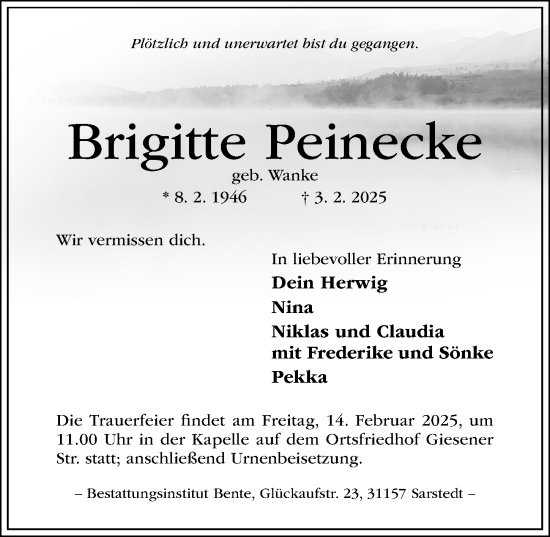 Plötzlich und unerwartet bist du gegangen.

Brigitte Peinecke

geb. Wanke

* 8. 2. 1946 † 3. 2. 2025

Wir vermissen dich.

In liebevoller Erinnerung

Dein Herwig

Nina

Niklas und Claudia
mit Frederike und Sönke

Pekka

Die Trauerfeier findet am Freitag, 14. Februar 2025, um 11.00 Uhr in der Kapelle auf dem Ortsfriedhof Giesener Str. statt; anschließend Urnenbeisetzung.

– Bestattungsinstitut Bente, Glückaufstr. 23, 31157 Sarstedt –